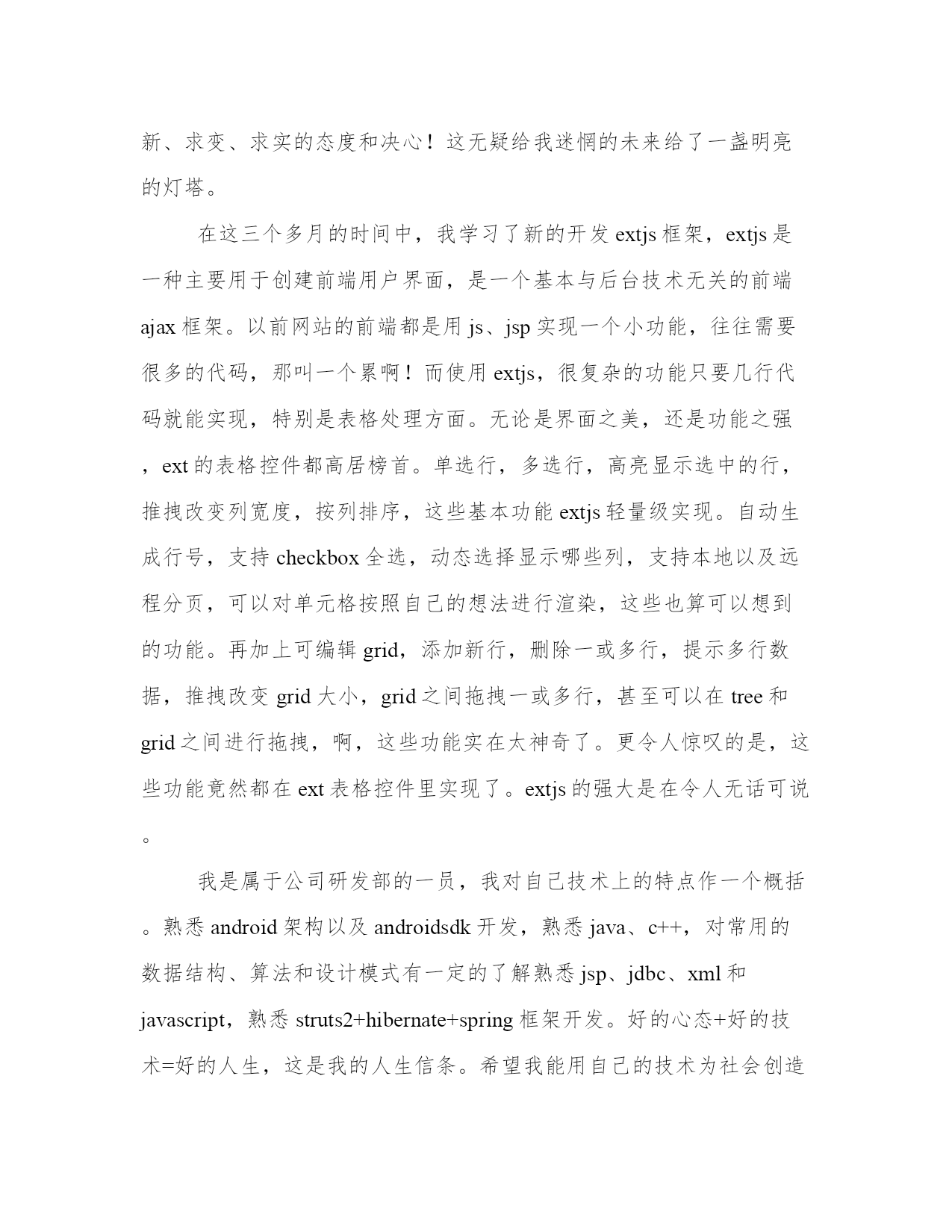 新、求变、求实的态度和决心！这无疑给我迷惘的未来给了一盏明亮的灯塔。

在这三个多月的时间中，我学习了新的开发 extjs 框架，extjs 是一种主要用于创建前端用户界面，是一个基本与后台技术无关的前端 ajax 框架。以前网站的前端都是用 js、jsp 实现一个小功能，往往需要很多的代码，那叫一个累啊！而使用 extjs，很复杂的功能只要几行代码就能实现，特别是表格处理方面。无论是界面之美，还是功能之强，ext 的表格控件都高居榜首。单选行，多选行，高亮显示选中的行，推拽改变列宽度，按列排序，这些基本功能 extjs 轻量级实现。自动生成行号，支持 checkbox 全选，动态选择显示哪些列，支持本地以及远程分页，可以对单元格按照自己的想法进行渲染，这些也算可以想到的功能。再加上可编辑 grid，添加新行，删除一或多行，提示多行数据，推拽改变 grid 大小，grid 之间拖拽一或多行，甚至可以在 tree 和 grid 之间进行拖拽，啊，这些功能实在太神奇了。更令人惊叹的是，这些功能竟然都在 ext 表格控件里实现了。extjs 的强大是在令人无话可说。

我是属于公司研发部的一员，我对自己技术上的特点作一个概括。熟悉 android 架构以及 androidsdk 开发，熟悉 java、c++，对常用的数据结构、算法和设计模式有一定的了解熟悉 jsp、jdbc、xml 和 javascript，熟悉 struts2+hibernate+spring 框架开发。好的心态+好的技术=好的人生，这是我的人生信条。希望我能用自己的技术为社会创造